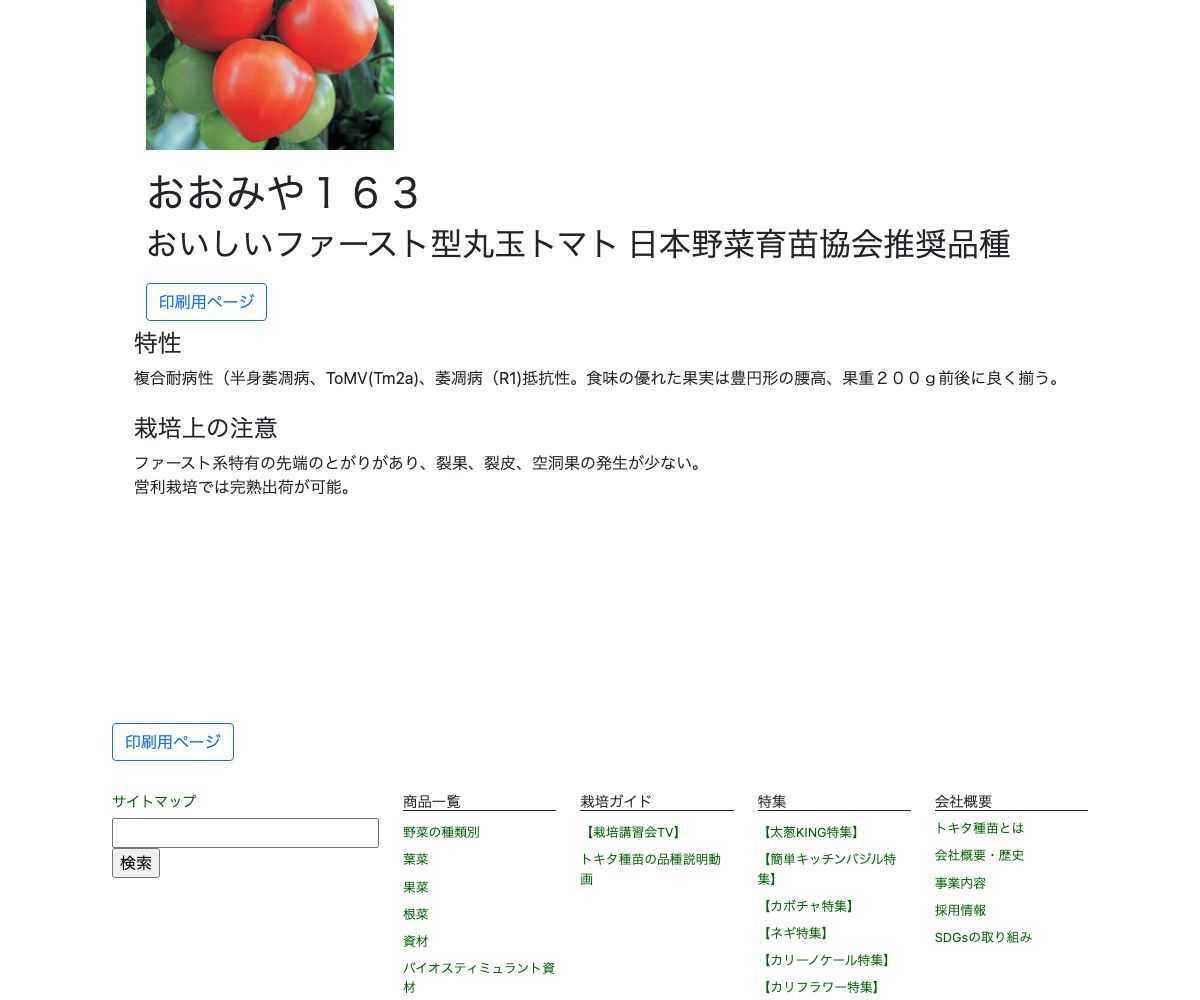 おおみや１６３

おいしいファースト型丸玉トマト 日本野菜育苗協会推奨品種

印刷用ページ

特性

複合耐病性（半身萎凋病、ToMV(Tm2a)、萎凋病（R1)抵抗性。食味の優れた果実は豊円形の腰高、果重２００ｇ前後に良く揃う。

栽培上の注意

ファースト系特有の先端のとがりがあり、裂果、裂皮、空洞果の発生が少ない。
営利栽培では完熟出荷が可能。

印刷用ページ

サイトマップ

検索

商品一覧

野菜の種類別

葉菜

果菜

根菜

資材

バイオスティミュラント資材

栽培ガイド

【栽培講習会TV】

トキタ種苗の品種説明動画

特集

【太葱KING特集】

【簡単キッチンバジル特集】

【カボチャ特集】

【ネギ特集】

【カリーノケール特集】

【カリフラワー特集】

会社概要

トキタ種苗とは

会社概要・歴史

事業内容

採用情報

SDGsの取り組み